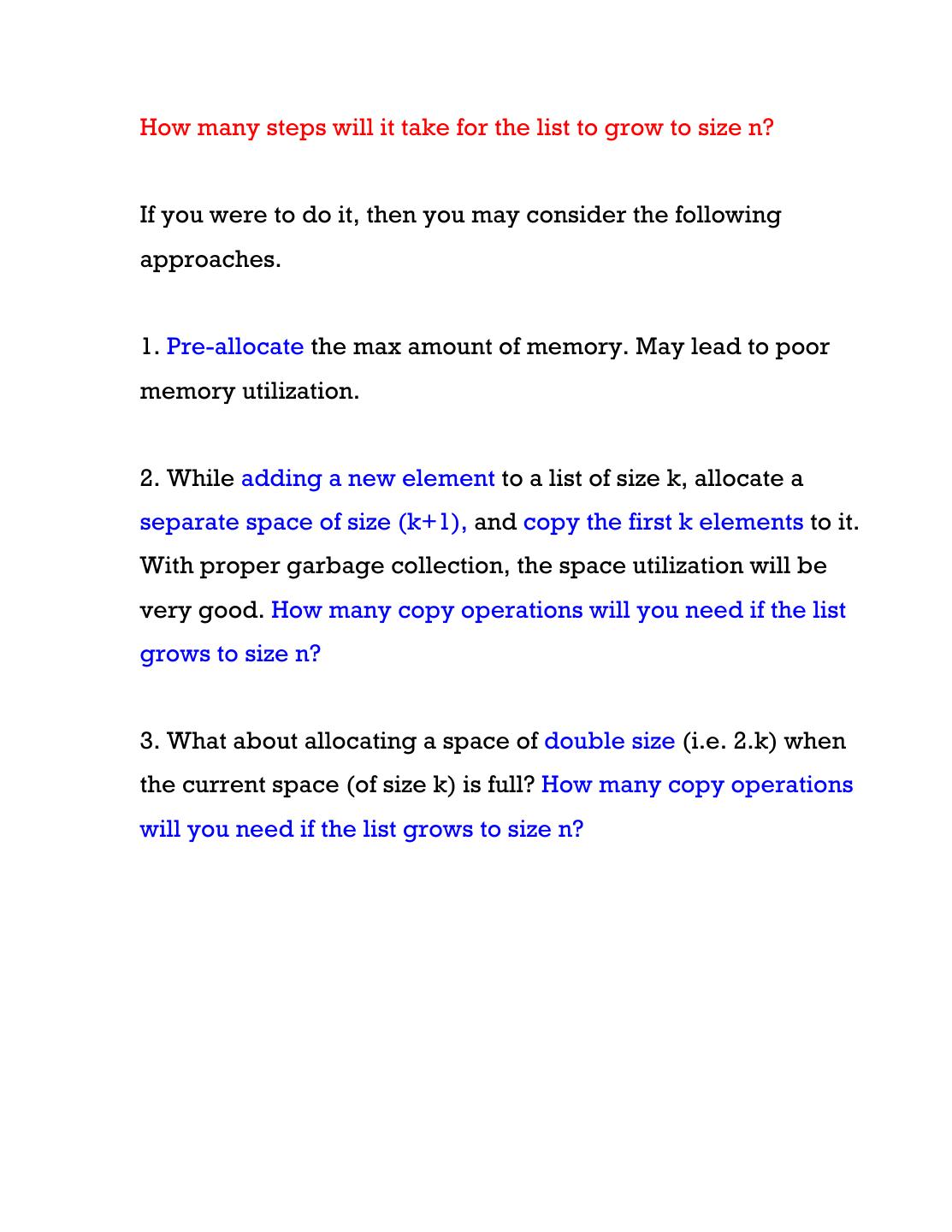 How many steps will it take for the list to grow to size n?

If you were to do it, then you may consider the following approaches.

1. Pre-allocate the max amount of memory. May lead to poor memory utilization.

2. While adding a new element to a list of size k, allocate a separate space of size (k+1), and copy the first k elements to it. With proper garbage collection, the space utilization will be very good. How many copy operations will you need if the list grows to size n?

3. What about allocating a space of double size (i.e. 2.k) when the current space (of size k) is full? How many copy operations will you need if the list grows to size n?